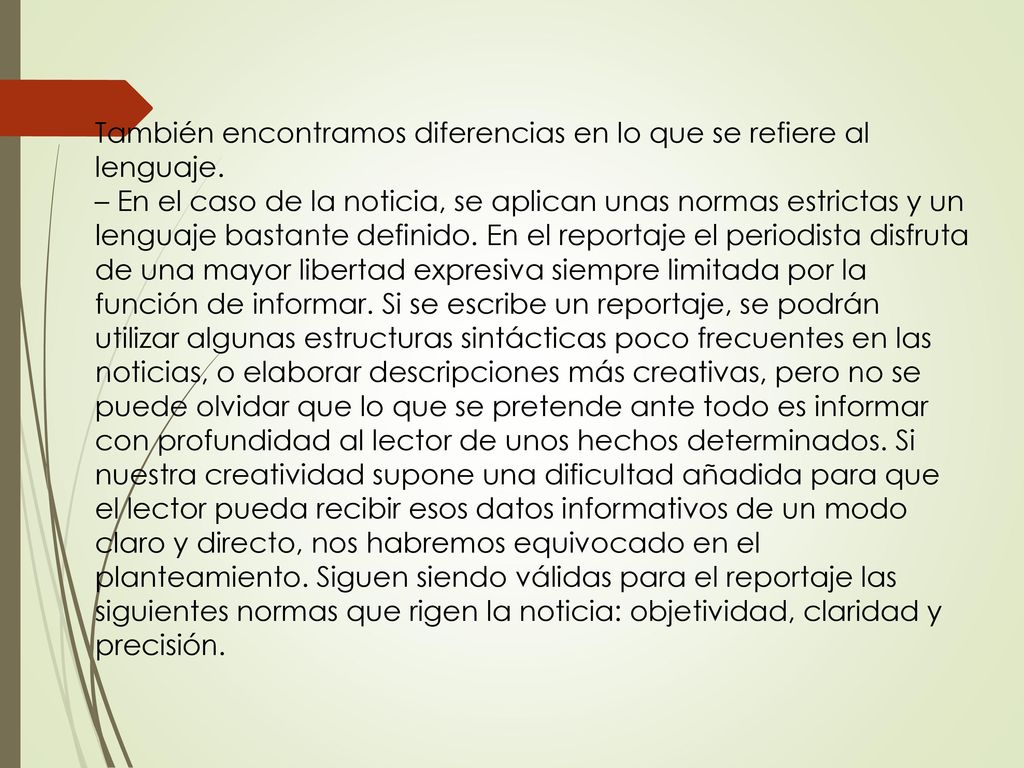 También encontramos diferencias en lo que se refiere al lenguaje.
– En el caso de la noticia, se aplican unas normas estrictas y un lenguaje bastante definido. En el reportaje el periodista disfruta de una mayor libertad expresiva siempre limitada por la función de informar. Si se escribe un reportaje, se podrán utilizar algunas estructuras sintácticas poco frecuentes en las noticias, o elaborar descripciones más creativas, pero no se puede olvidar que lo que se pretende ante todo es informar con profundidad al lector de unos hechos determinados. Si nuestra creatividad supone una dificultad añadida para que el lector pueda recibir esos datos informativos de un modo claro y directo, nos habremos equivocado en el planteamiento. Siguen siendo válidas para el reportaje las siguientes normas que rigen la noticia: objetividad, claridad y precisión.